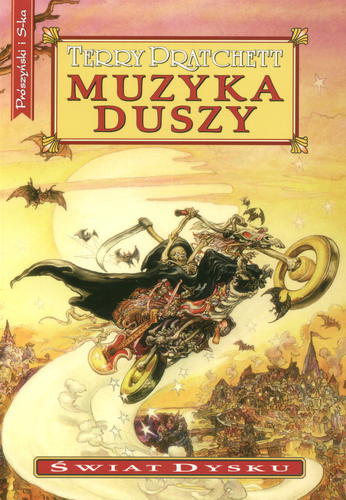 Prószyński i S-ka

TERRY PRATCHETT
MUZYKA DUSZY

ŚWIAT DYSKU